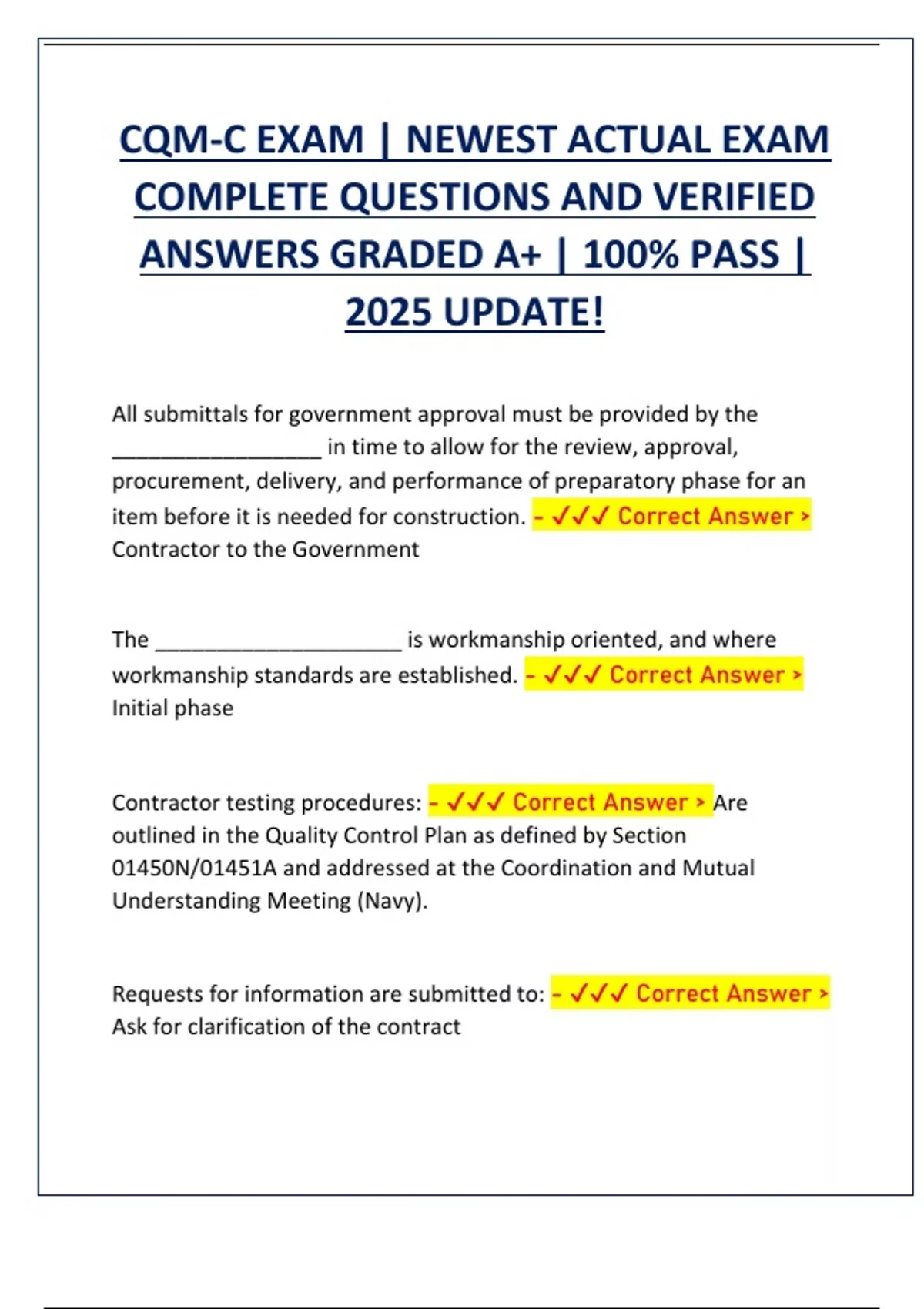 CQM-C EXAM | NEWEST ACTUAL EXAM COMPLETE QUESTIONS AND VERIFIED ANSWERS GRADED A+ | 100% PASS | 2025 UPDATE!

All submittals for government approval must be provided by the __________________ in time to allow for the review, approval, procurement, delivery, and performance of preparatory phase for an item before it is needed for construction. - ✓✓✓ Correct Answer > Contractor to the Government

The _____________________ is workmanship oriented, and where workmanship standards are established. - ✓✓✓ Correct Answer > Initial phase

Contractor testing procedures: - ✓✓✓ Correct Answer > Are outlined in the Quality Control Plan as defined by Section 01450N/01451A and addressed at the Coordination and Mutual Understanding Meeting (Navy).

Requests for information are submitted to: - ✓✓✓ Correct Answer > Ask for clarification of the contract